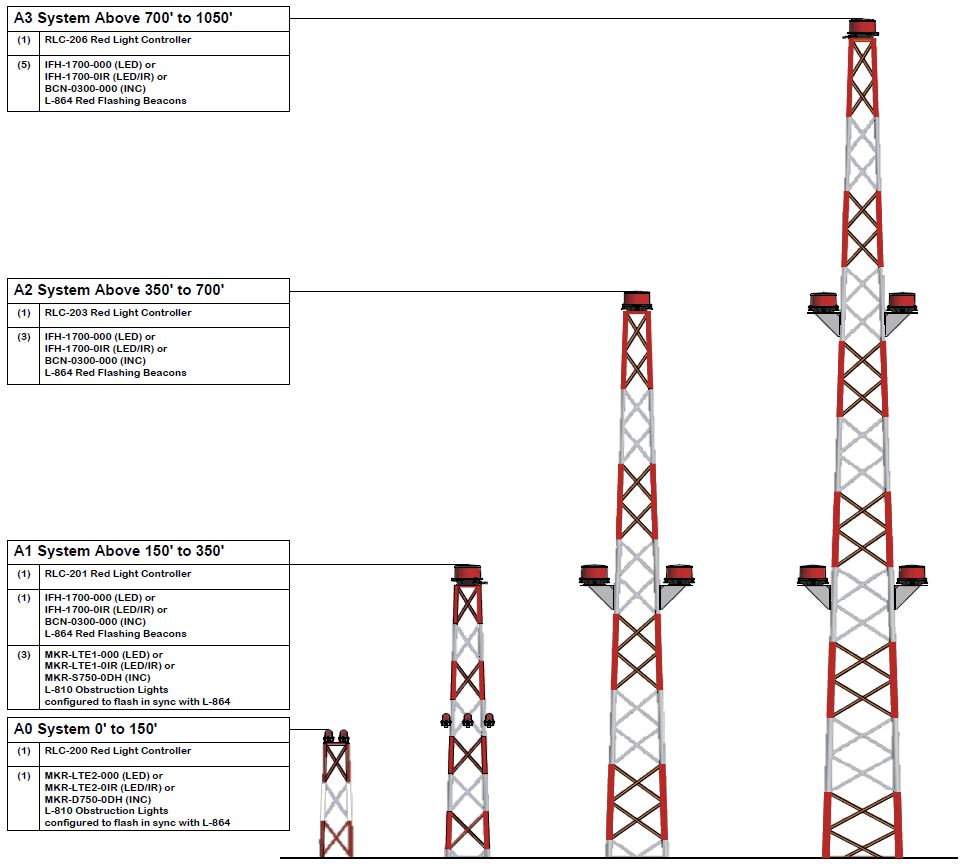 A3 System Above 700' to 1050'

| (1) | RLC-206 Red Light Controller |
|---|---|
| (5) | IFH-1700-000 (LED) or IFH-1700-0IR (LED/IR) or BCN-0300-000 (INC) L-864 Red Flashing Beacons |

A2 System Above 350' to 700'

| (1) | RLC-203 Red Light Controller |
|---|---|
| (3) | IFH-1700-000 (LED) or IFH-1700-0IR (LED/IR) or BCN-0300-000 (INC) L-864 Red Flashing Beacons |

A1 System Above 150' to 350'

| (1) | RLC-201 Red Light Controller |
|---|---|
| (1) | IFH-1700-000 (LED) or IFH-1700-0IR (LED/IR) or BCN-0300-000 (INC) L-864 Red Flashing Beacons |
| (3) | MKR-LTE1-000 (LED) or MKR-LTE1-0IR (LED/IR) or MKR-S750-0DH (INC) L-810 Obstruction Lights configured to flash in sync with L-864 |

A0 System 0' to 150'

| (1) | RLC-200 Red Light Controller |
|---|---|
| (1) | MKR-LTE2-000 (LED) or MKR-LTE2-0IR (LED/IR) or MKR-D750-0DH (INC) L-810 Obstruction Lights configured to flash in sync with L-864 |